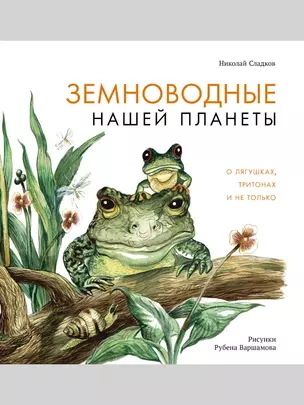 Николай Сладков

ЗЕМНОВОДНЫЕ
НАШЕЙ ПЛАНЕТЫ

О ЛЯГУШКАХ,
ТРИТОНАХ
И НЕ ТОЛЬКО

Рисунки
Рубена Варшамова